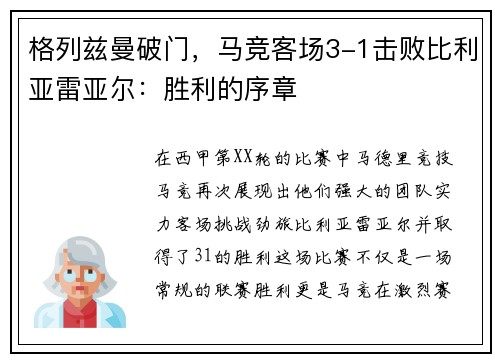 格列兹曼破门，马竞客场3-1击败比利亚雷亚尔：胜利的序章

在西甲第XX轮的比赛中马德里竞技马竞再次展现出他们强大的团队实力客场挑战劲旅比利亚雷亚尔并取得了31的胜利这场比赛不仅是一场常规的联赛胜利更是马竞在激烈赛